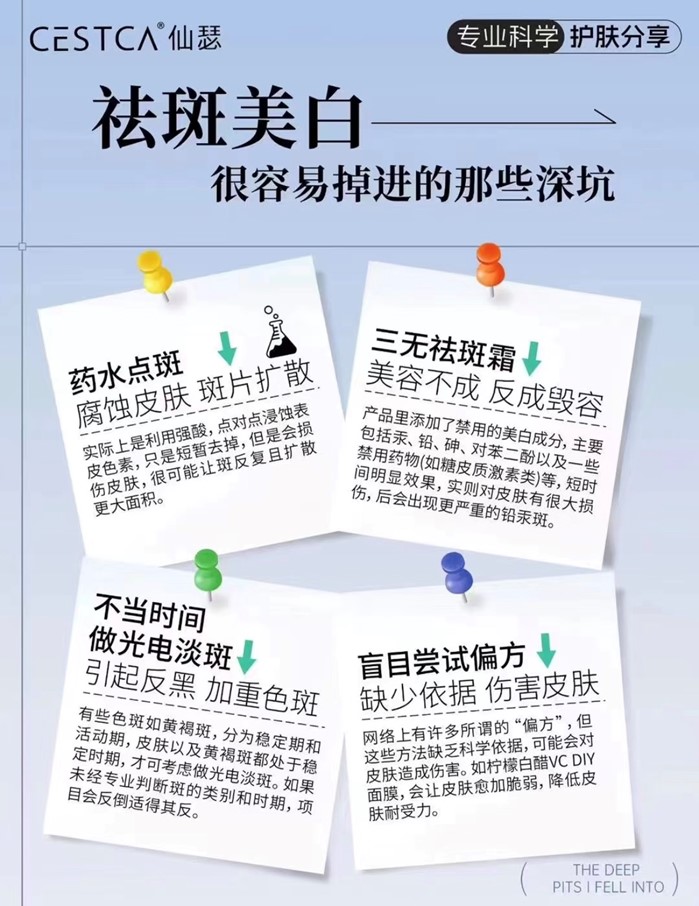 CESTCA®仙瑟

专业科学 护肤分享

祛斑美白

很容易掉进的那些深坑

药水点斑
腐蚀皮肤 斑片扩散

实际上是利用强酸，点对点浸蚀表皮色素，只是短暂去掉，但是会损伤皮肤，很可能让斑反复且扩散更大面积。

三无祛斑霜
美容不成 反成毁容

产品里添加了禁用的美白成分，主要包括汞、铅、砷、对苯二酚以及一些禁用药物(如糖皮质激素类)等，短时间明显效果，实则对皮肤有很大损伤，后会出现更严重的铅汞斑。

不当时间
做光电淡斑
引起反黑 加重色斑

有些色斑如黄褐斑，分为稳定期和活动期，皮肤以及黄褐斑都处于稳定时期，才可考虑做光电淡斑。如果未经专业判断斑的类别和时期，项目会反倒适得其反。

盲目尝试偏方
缺少依据 伤害皮肤

网络上有许多所谓的“偏方”，但这些方法缺乏科学依据，可能会对皮肤造成伤害。如柠檬白醋VC DIY面膜，会让皮肤愈加脆弱，降低皮肤耐受力。

THE DEEP
PITS I FELL INTO